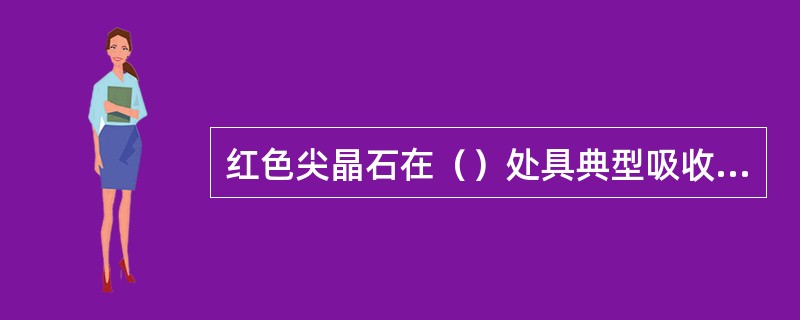 红色尖晶石在（）处具典型吸收...